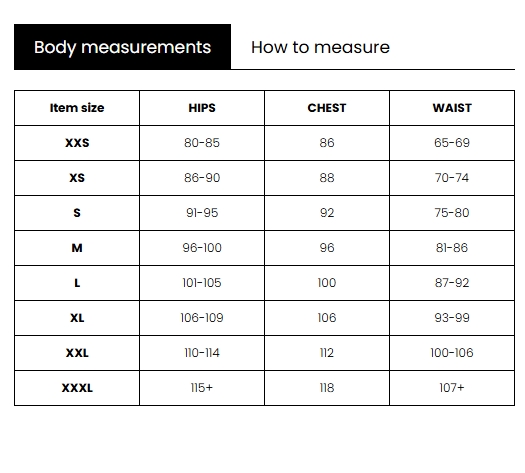 Body measurements

How to measure

| Item size | HIPS | CHEST | WAIST |
|---|---|---|---|
| XXS | 80-85 | 86 | 65-69 |
| XS | 86-90 | 88 | 70-74 |
| S | 91-95 | 92 | 75-80 |
| M | 96-100 | 96 | 81-86 |
| L | 101-105 | 100 | 87-92 |
| XL | 106-109 | 106 | 93-99 |
| XXL | 110-114 | 112 | 100-106 |
| XXXL | 115+ | 118 | 107+ |